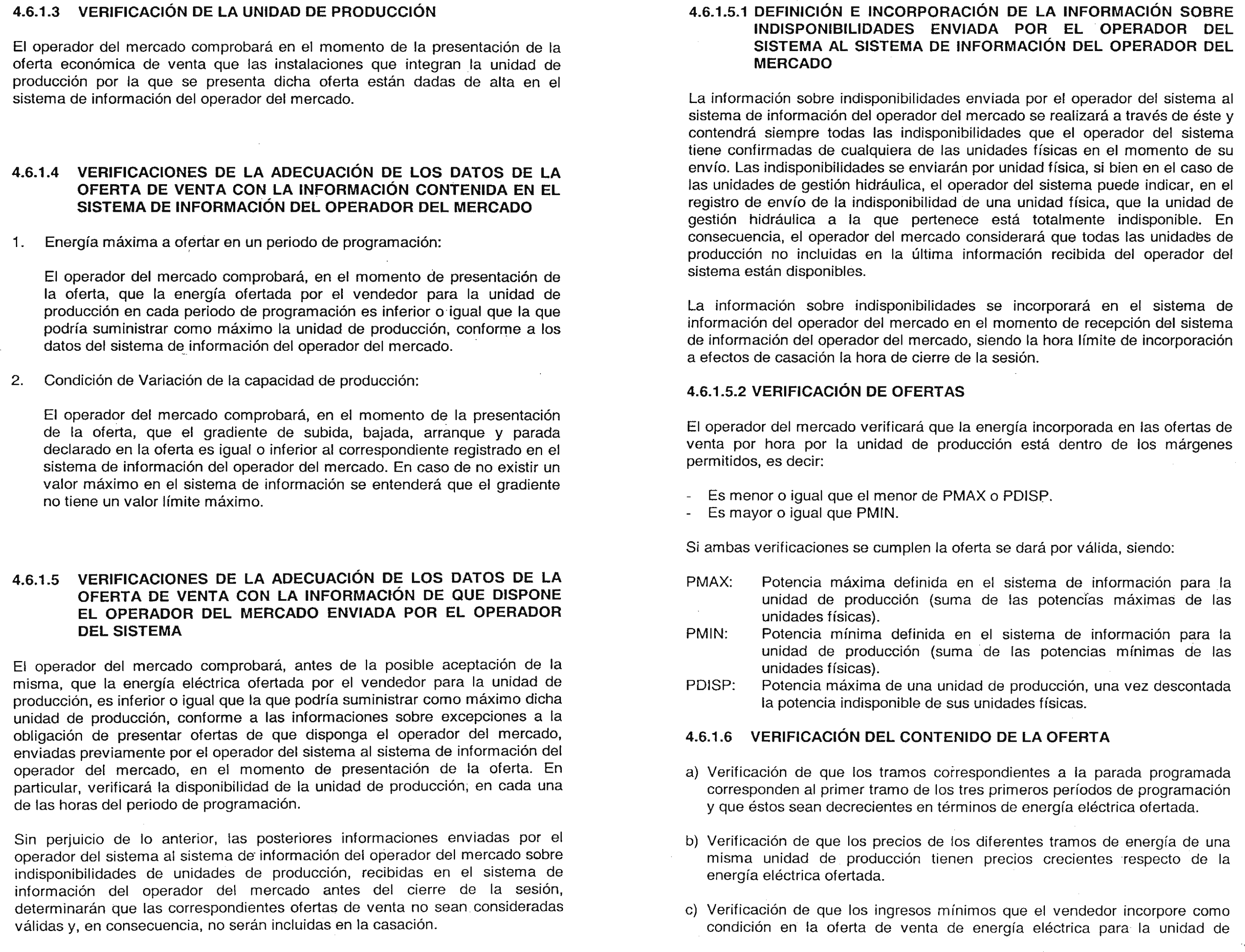 4.6.1.3 VERIFICACIÓN DE LA UNIDAD DE PRODUCCIÓN

El operador del mercado comprobará en el momento de la presentación de la oferta económica de venta que las instalaciones que integran la unidad de producción por la que se presenta dicha oferta están dadas de alta en el sistema de información del operador del mercado.

4.6.1.4 VERIFICACIONES DE LA ADECUACIÓN DE LOS DATOS DE LA OFERTA DE VENTA CON LA INFORMACIÓN CONTENIDA EN EL SISTEMA DE INFORMACIÓN DEL OPERADOR DEL MERCADO

1. Energía máxima a ofertar en un periodo de programación:

El operador del mercado comprobará, en el momento de presentación de la oferta, que la energía ofertada por el vendedor para la unidad de producción en cada periodo de programación es inferior o igual que la que podría suministrar como máximo la unidad de producción, conforme a los datos del sistema de información del operador del mercado.

2. Condición de Variación de la capacidad de producción:

El operador del mercado comprobará, en el momento de la presentación de la oferta, que el gradiente de subida, bajada, arranque y parada declarado en la oferta es igual o inferior al correspondiente registrado en el sistema de información del operador del mercado. En caso de no existir un valor máximo en el sistema de información se entenderá que el gradiente no tiene un valor límite máximo.

4.6.1.5 VERIFICACIONES DE LA ADECUACIÓN DE LOS DATOS DE LA OFERTA DE VENTA CON LA INFORMACIÓN DE QUE DISPONE EL OPERADOR DEL MERCADO ENVIADA POR EL OPERADOR DEL SISTEMA

El operador del mercado comprobará, antes de la posible aceptación de la misma, que la energía eléctrica ofertada por el vendedor para la unidad de producción, es inferior o igual que la que podría suministrar como máximo dicha unidad de producción, conforme a las informaciones sobre excepciones a la obligación de presentar ofertas de que disponga el operador del mercado, enviadas previamente por el operador del sistema al sistema de información del operador del mercado, en el momento de presentación de la oferta. En particular, verificará la disponibilidad de la unidad de producción, en cada una de las horas del periodo de programación.

Sin perjuicio de lo anterior, las posteriores informaciones enviadas por el operador del sistema al sistema de información del operador del mercado sobre indisponibilidades de unidades de producción, recibidas en el sistema de información del operador del mercado antes del cierre de la sesión, determinarán que las correspondientes ofertas de venta no sean consideradas válidas y, en consecuencia, no serán incluidas en la casación.

4.6.1.5.1 DEFINICIÓN E INCORPORACIÓN DE LA INFORMACIÓN SOBRE INDISPONIBILIDADES ENVIADA POR EL OPERADOR DEL SISTEMA AL SISTEMA DE INFORMACIÓN DEL OPERADOR DEL MERCADO

La información sobre indisponibilidades enviada por el operador del sistema al sistema de información del operador del mercado se realizará a través de éste y contendrá siempre todas las indisponibilidades que el operador del sistema tiene confirmadas de cualquiera de las unidades físicas en el momento de su envío. Las indisponibilidades se enviarán por unidad física, si bien en el caso de las unidades de gestión hidráulica, el operador del sistema puede indicar, en el registro de envío de la indisponibilidad de una unidad física, que la unidad de gestión hidráulica a la que pertenece está totalmente indisponible. En consecuencia, el operador del mercado considerará que todas las unidades de producción no incluidas en la última información recibida del operador del sistema están disponibles.

La información sobre indisponibilidades se incorporará en el sistema de información del operador del mercado en el momento de recepción del sistema de información del operador del mercado, siendo la hora límite de incorporación a efectos de casación la hora de cierre de la sesión.

4.6.1.5.2 VERIFICACIÓN DE OFERTAS

El operador del mercado verificará que la energía incorporada en las ofertas de venta por hora por la unidad de producción está dentro de los márgenes permitidos, es decir:

- Es menor o igual que el menor de PMAX o PDISP.
- Es mayor o igual que PMIN.

Si ambas verificaciones se cumplen la oferta se dará por válida, siendo:

PMAX: Potencia máxima definida en el sistema de información para la unidad de producción (suma de las potencias máximas de las unidades físicas).
PMIN: Potencia mínima definida en el sistema de información para la unidad de producción (suma de las potencias mínimas de las unidades físicas).
PDISP: Potencia máxima de una unidad de producción, una vez descontada la potencia indisponible de sus unidades físicas.

4.6.1.6 VERIFICACIÓN DEL CONTENIDO DE LA OFERTA

a) Verificación de que los tramos correspondientes a la parada programada corresponden al primer tramo de los tres primeros períodos de programación y que éstos sean decrecientes en términos de energía eléctrica ofertada.

b) Verificación de que los precios de los diferentes tramos de energía de una misma unidad de producción tienen precios crecientes respecto de la energía eléctrica ofertada.

c) Verificación de que los ingresos mínimos que el vendedor incorpore como condición en la oferta de venta de energía eléctrica para la unidad de